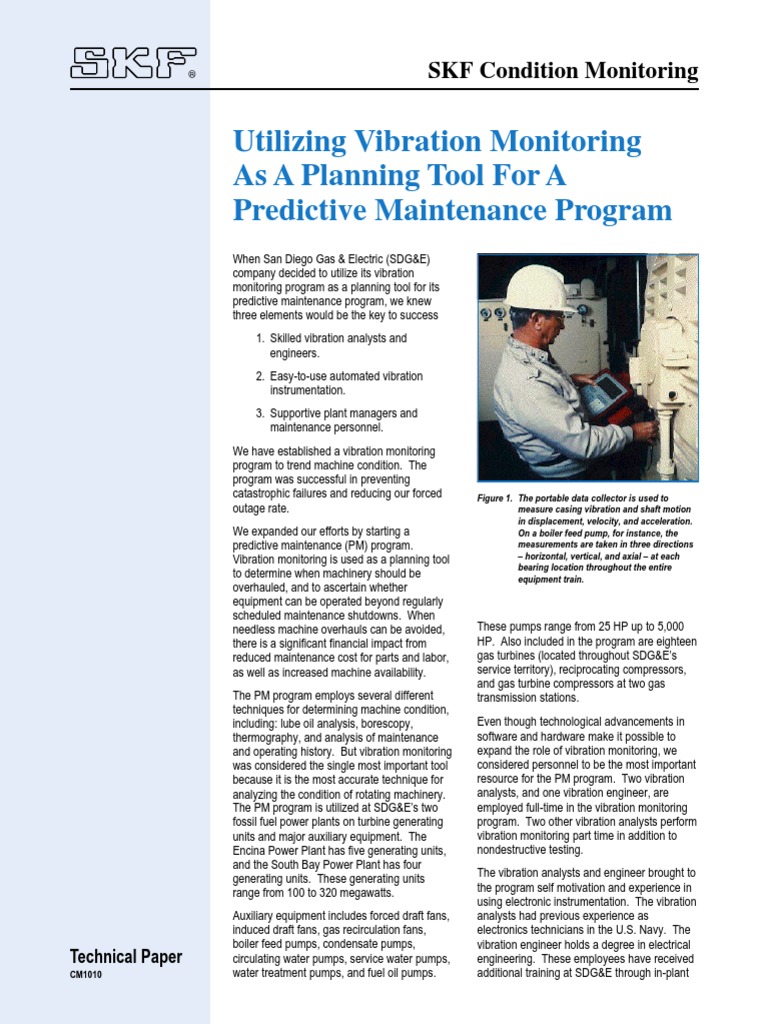 SKF®

SKF Condition Monitoring

Utilizing Vibration Monitoring As A Planning Tool For A Predictive Maintenance Program

When San Diego Gas & Electric (SDG&E) company decided to utilize its vibration monitoring program as a planning tool for its predictive maintenance program, we knew three elements would be the key to success

1. Skilled vibration analysts and engineers.

2. Easy-to-use automated vibration instrumentation.

3. Supportive plant managers and maintenance personnel.

We have established a vibration monitoring program to trend machine condition. The program was successful in preventing catastrophic failures and reducing our forced outage rate.

We expanded our efforts by starting a predictive maintenance (PM) program. Vibration monitoring is used as a planning tool to determine when machinery should be overhauled, and to ascertain whether equipment can be operated beyond regularly scheduled maintenance shutdowns. When needless machine overhauls can be avoided, there is a significant financial impact from reduced maintenance cost for parts and labor, as well as increased machine availability.

The PM program employs several different techniques for determining machine condition, including: lube oil analysis, borescopy, thermography, and analysis of maintenance and operating history. But vibration monitoring was considered the single most important tool because it is the most accurate technique for analyzing the condition of rotating machinery. The PM program is utilized at SDG&E's two fossil fuel power plants on turbine generating units and major auxiliary equipment. The Encina Power Plant has five generating units, and the South Bay Power Plant has four generating units. These generating units range from 100 to 320 megawatts.

Auxiliary equipment includes forced draft fans, induced draft fans, gas recirculation fans, boiler feed pumps, condensate pumps, circulating water pumps, service water pumps, water treatment pumps, and fuel oil pumps.

Figure 1. The portable data collector is used to measure casing vibration and shaft motion in displacement, velocity, and acceleration. On a boiler feed pump, for instance, the measurements are taken in three directions – horizontal, vertical, and axial – at each bearing location throughout the entire equipment train.

These pumps range from 25 HP up to 5,000 HP. Also included in the program are eighteen gas turbines (located throughout SDG&E's service territory), reciprocating compressors, and gas turbine compressors at two gas transmission stations.

Even though technological advancements in software and hardware make it possible to expand the role of vibration monitoring, we considered personnel to be the most important resource for the PM program. Two vibration analysts, and one vibration engineer, are employed full-time in the vibration monitoring program. Two other vibration analysts perform vibration monitoring part time in addition to nondestructive testing.

The vibration analysts and engineer brought to the program self motivation and experience in using electronic instrumentation. The vibration analysts had previous experience as electronics technicians in the U.S. Navy. The vibration engineer holds a degree in electrical engineering. These employees have received additional training at SDG&E through in-plant

Technical Paper
CM1010